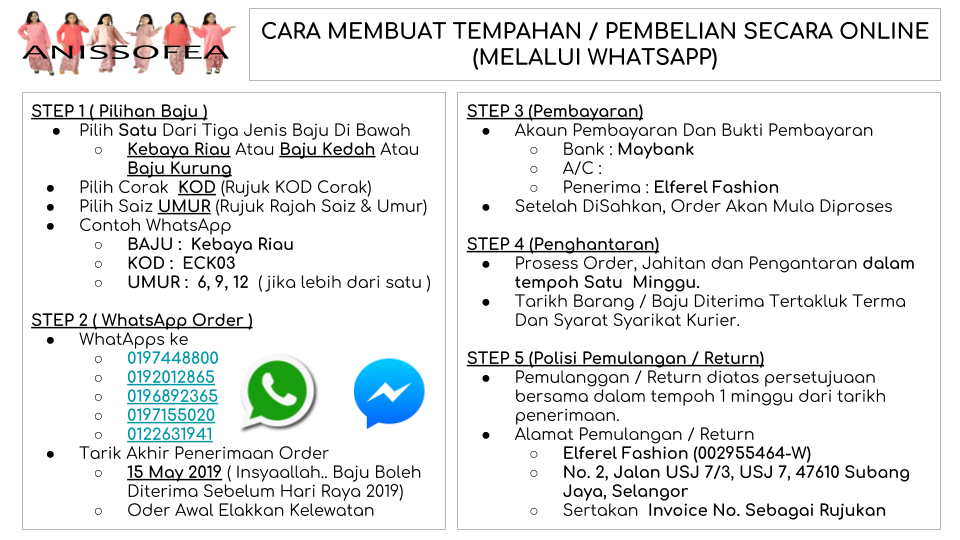 ANISSOFEA

CARA MEMBUAT TEMPAHAN / PEMBELIAN SECARA ONLINE (MELALUI WHATSAPP)

STEP 1 ( Pilihan Baju )
- Pilih Satu Dari Tiga Jenis Baju Di Bawah
  - Kebaya Riau Atau Baju Kedah Atau Baju Kurung
- Pilih Corak KOD (Rujuk KOD Corak)
- Pilih Saiz UMUR (Rujuk Rajah Saiz & Umur)
- Contoh WhatsApp
  - BAJU : Kebaya Riau
  - KOD : ECK03
  - UMUR : 6, 9, 12 ( jika lebih dari satu )

STEP 2 ( WhatsApp Order )
- WhatApps ke
  - 0197448800
  - 0192012865
  - 0196892365
  - 0197155020
  - 0122631941
- Tarik Akhir Penerimaan Order
  - 15 May 2019 ( Insyaallah.. Baju Boleh Diterima Sebelum Hari Raya 2019)
  - Oder Awal Elakkan Kelewatan

STEP 3 (Pembayaran)
- Akaun Pembayaran Dan Bukti Pembayaran
  - Bank : Maybank
  - A/C :
  - Penerima : Elferel Fashion
- Setelah DiSahkan, Order Akan Mula Diproses

STEP 4 (Penghantaran)
- Prosess Order, Jahitan dan Pengantaran dalam tempoh Satu Minggu.
- Tarikh Barang / Baju Diterima Tertakluk Terma Dan Syarat Syarikat Kurier.

STEP 5 (Polisi Pemulangan / Return)
- Pemulanggan / Return diatas persetujuaan bersama dalam tempoh 1 minggu dari tarikh penerimaan.
- Alamat Pemulangan / Return
  - Elferel Fashion (002955464-W)
  - No. 2, Jalan USJ 7/3, USJ 7, 47610 Subang Jaya, Selangor
  - Sertakan Invoice No. Sebagai Rujukan